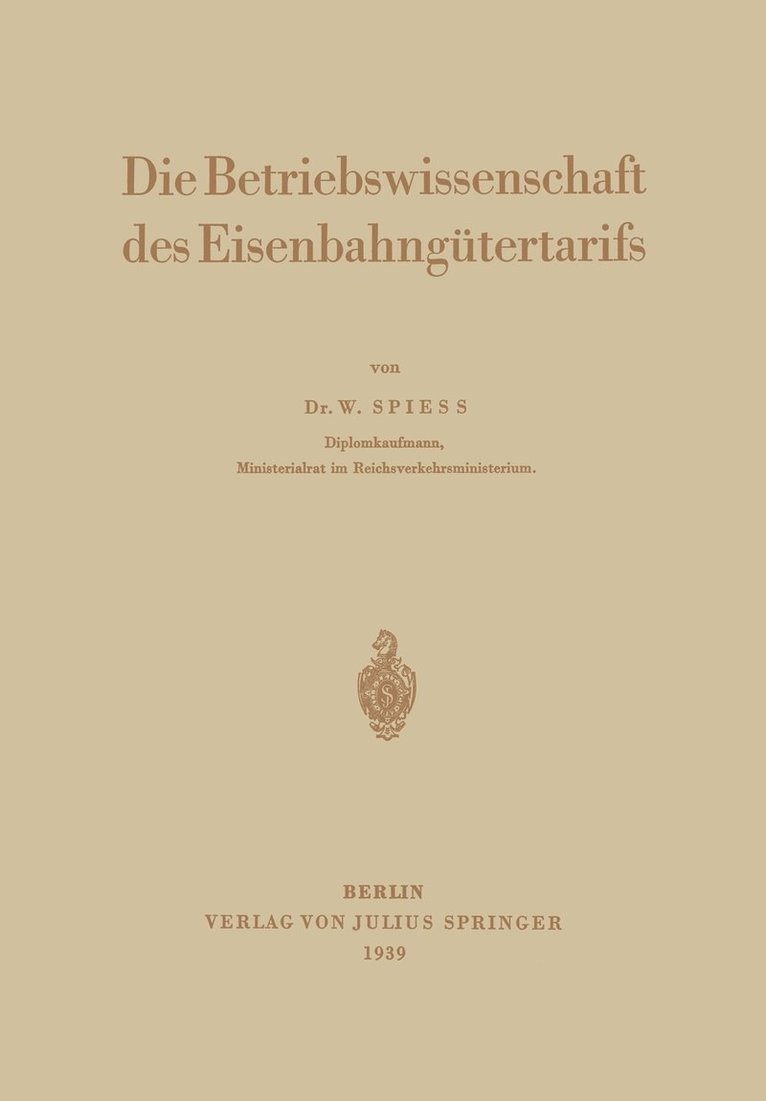 Die Betriebswissenschaft des Eisenbahngütertarifs

von

Dr. W. SPIESS

Diplomkaufmann,
Ministerialrat im Reichsverkehrsministerium.

BERLIN
VERLAG VON JULIUS SPRINGER
1939